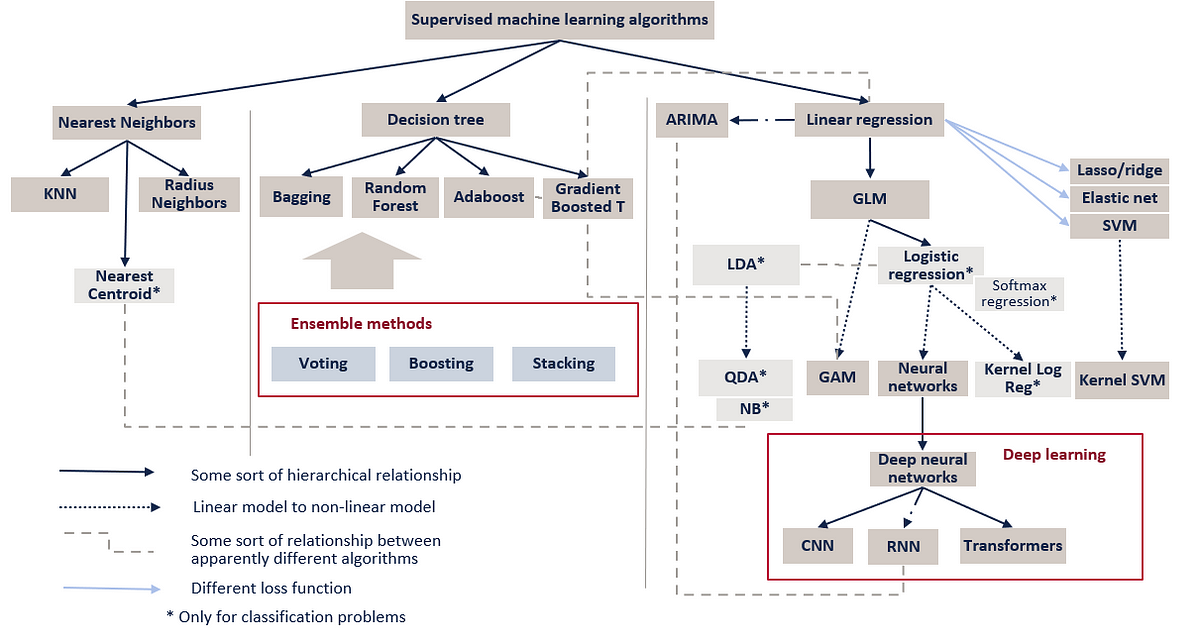 Supervised machine learning algorithms

Nearest Neighbors

KNN

Radius Neighbors

Nearest Centroid*

Decision tree

Bagging

Random Forest

Adaboost

Gradient Boosted T

Ensemble methods

Voting

Boosting

Stacking

ARIMA

Linear regression

Lasso/ridge

Elastic net

SVM

GLM

LDA*

Logistic regression*

Softmax regression*

QDA*

NB*

GAM

Neural networks

Kernel Log Reg*

Kernel SVM

Deep learning

Deep neural networks

CNN

RNN

Transformers

Some sort of hierarchical relationship

Linear model to non-linear model

Some sort of relationship between apparently different algorithms

Different loss function

* Only for classification problems